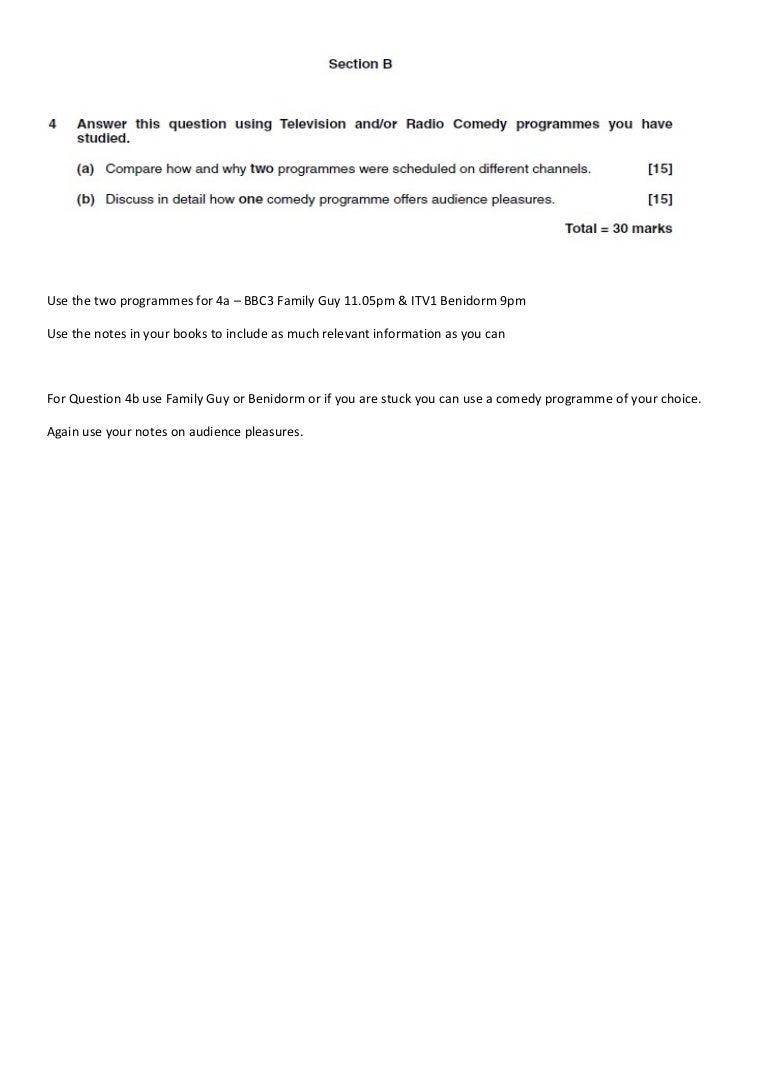 Section B

4 Answer this question using Television and/or Radio Comedy programmes you have studied.

(a) Compare how and why two programmes were scheduled on different channels. [15]

(b) Discuss in detail how one comedy programme offers audience pleasures. [15]

Total = 30 marks

Use the two programmes for 4a – BBC3 Family Guy 11.05pm & ITV1 Benidorm 9pm

Use the notes in your books to include as much relevant information as you can

For Question 4b use Family Guy or Benidorm or if you are stuck you can use a comedy programme of your choice.

Again use your notes on audience pleasures.